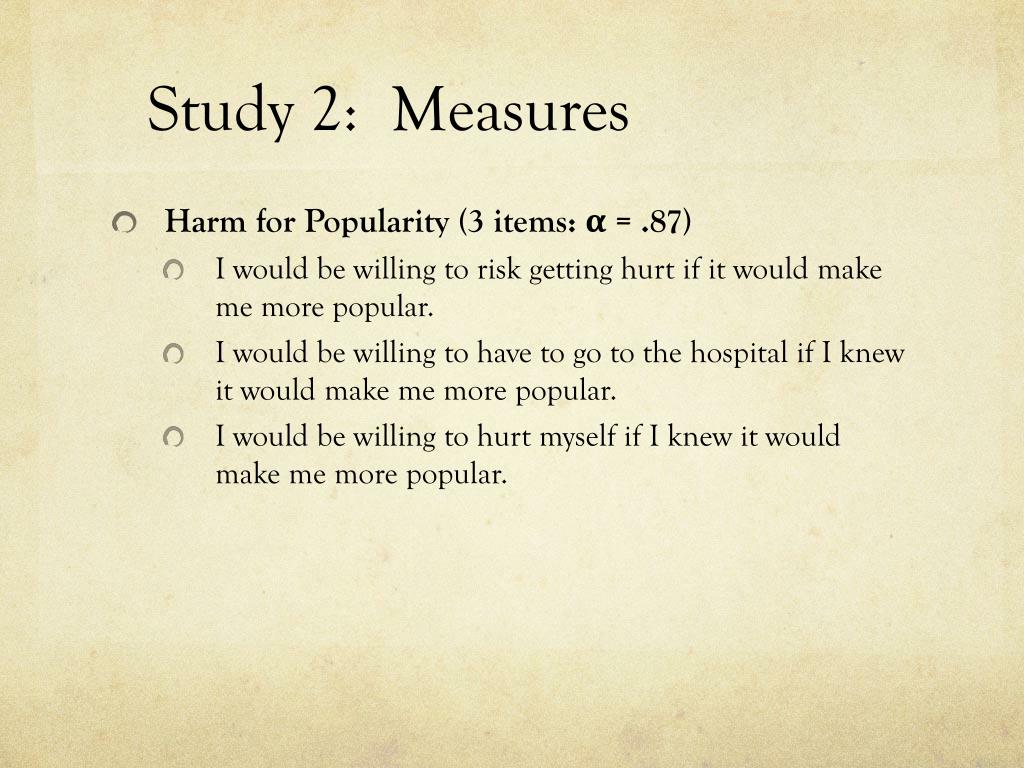 Study 2: Measures

Harm for Popularity (3 items: $\alpha$ = .87)

I would be willing to risk getting hurt if it would make me more popular.

I would be willing to have to go to the hospital if I knew it would make me more popular.

I would be willing to hurt myself if I knew it would make me more popular.